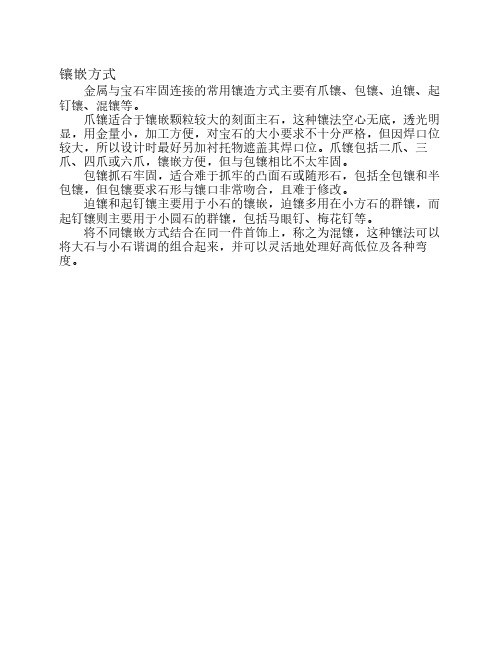 镶嵌方式

金属与宝石牢固连接的常用镶造方式主要有爪镶、包镶、迫镶、起钉镶、混镶等。

爪镶适合于镶嵌颗粒较大的刻面主石，这种镶法空心无底，透光明显，用金量小，加工方便，对宝石的大小要求不十分严格，但因焊口位较大，所以设计时最好另加衬托物遮盖其焊口位。爪镶包括二爪、三爪、四爪或六爪，镶嵌方便，但与包镶相比不太牢固。

包镶抓石牢固，适合难于抓牢的凸面石或随形石，包括全包镶和半包镶，但包镶要求石形与镶口非常吻合，且难于修改。

迫镶和起钉镶主要用于小石的镶嵌，迫镶多用在小方石的群镶，而起钉镶则主要用于小圆石的群镶，包括马眼钉、梅花钉等。

将不同镶嵌方式结合在同一件首饰上，称之为混镶，这种镶法可以将大石与小石谐调的组合起来，并可以灵活地处理好高低位及各种弯度。